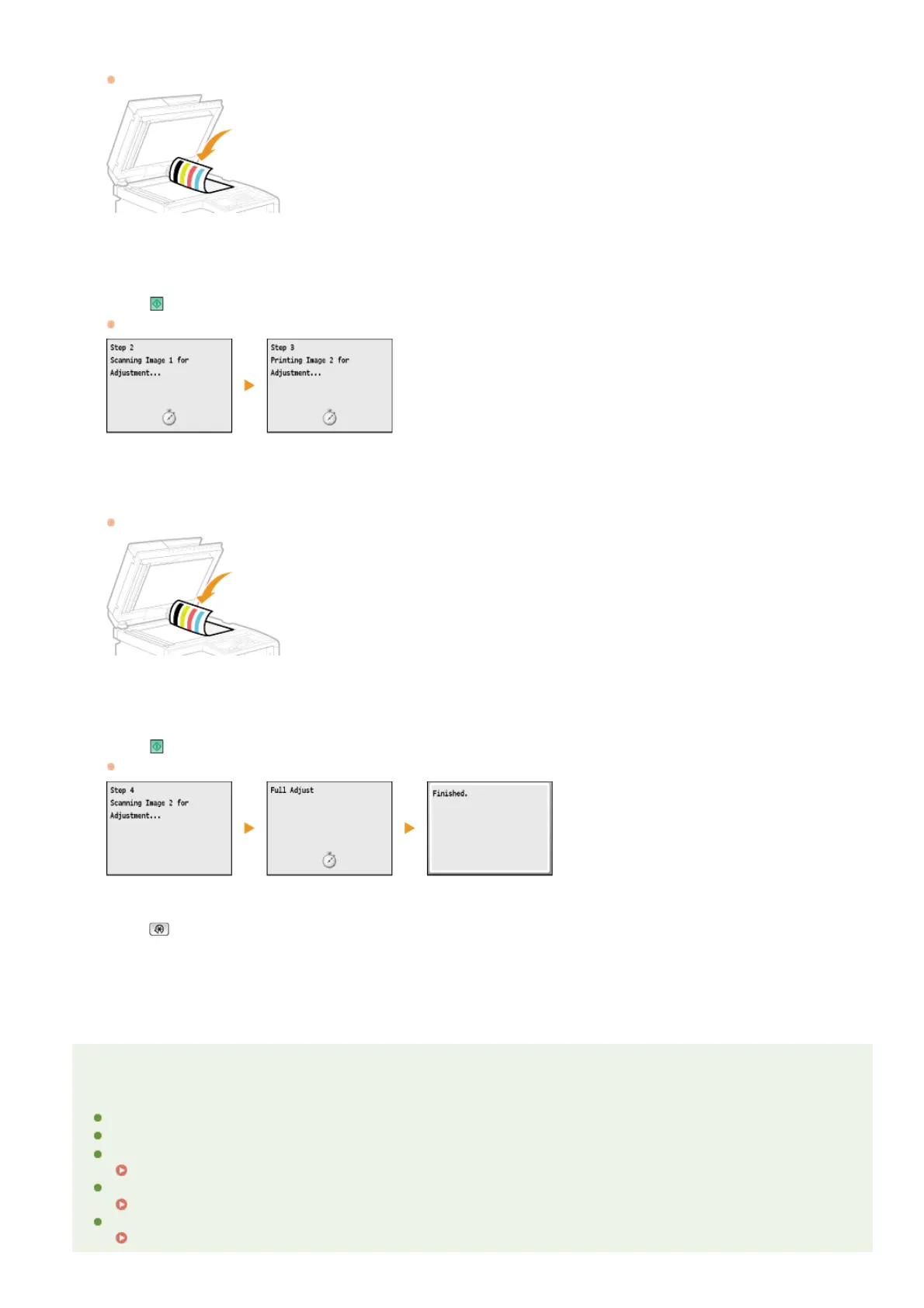 Step 2
Scanning Image 1 for
Adjustment...

Step 3
Printing Image 2 for
Adjustment...

Step 4
Scanning Image 2 for
Adjustment...

Full Adjust

Finished.